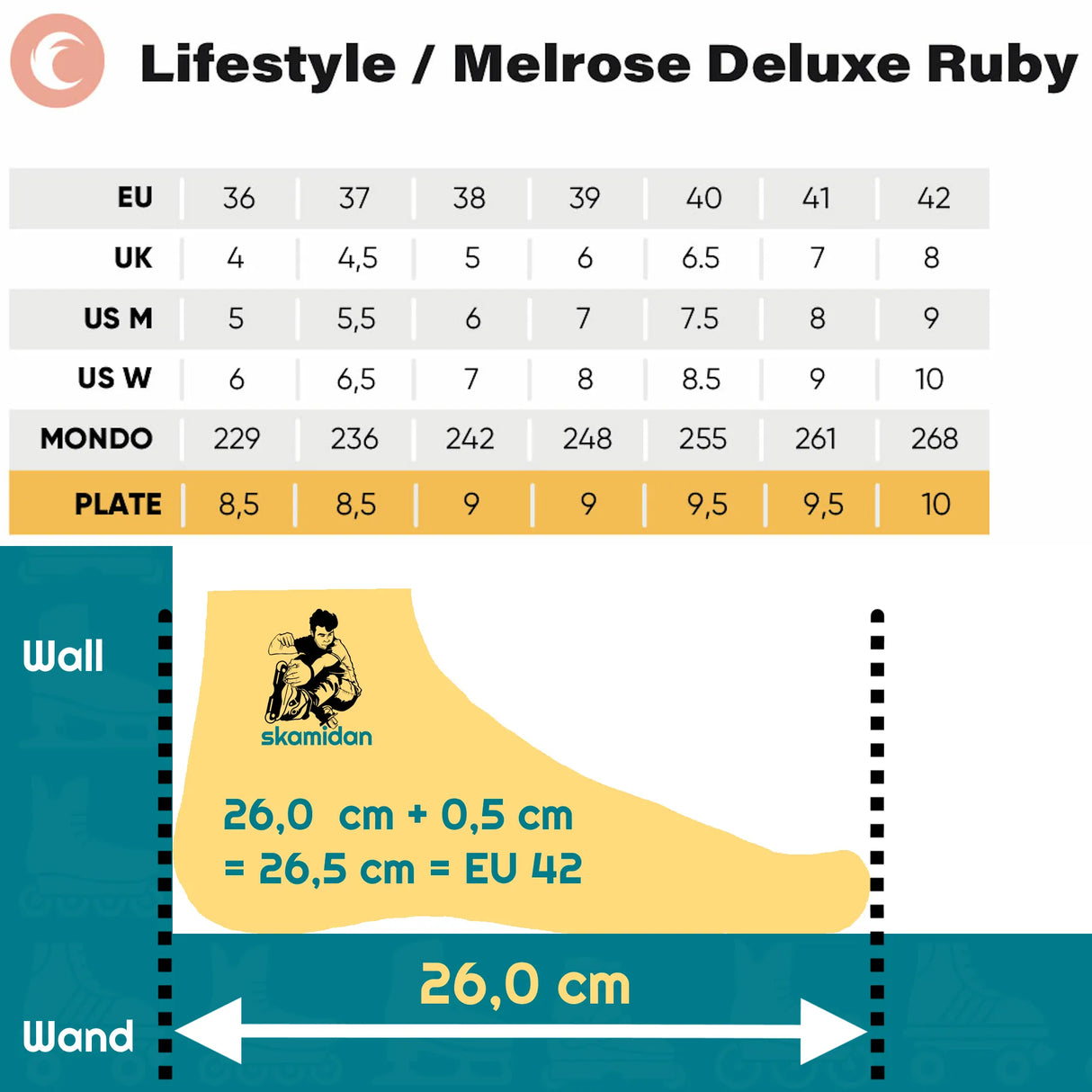 Lifestyle / Melrose Deluxe Ruby

| EU | 36 | 37 | 38 | 39 | 40 | 41 | 42 |
|---|---|---|---|---|---|---|---|
| UK | 4 | 4,5 | 5 | 6 | 6.5 | 7 | 8 |
| US M | 5 | 5,5 | 6 | 7 | 7.5 | 8 | 9 |
| US W | 6 | 6,5 | 7 | 8 | 8.5 | 9 | 10 |
| MONDO | 229 | 236 | 242 | 248 | 255 | 261 | 268 |
| PLATE | 8,5 | 8,5 | 9 | 9 | 9,5 | 9,5 | 10 |

Wall

skamidan

26,0 cm + 0,5 cm
= 26,5 cm = EU 42

26,0 cm

Wand